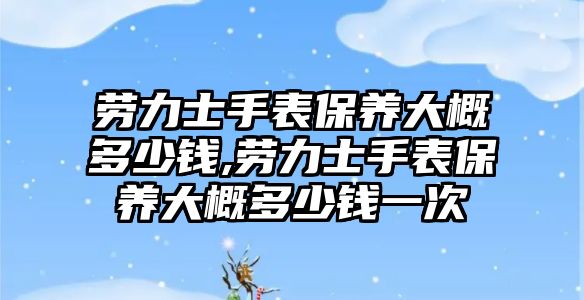 劳力士手表保养大概多少钱,劳力士手表保养大概多少钱一次